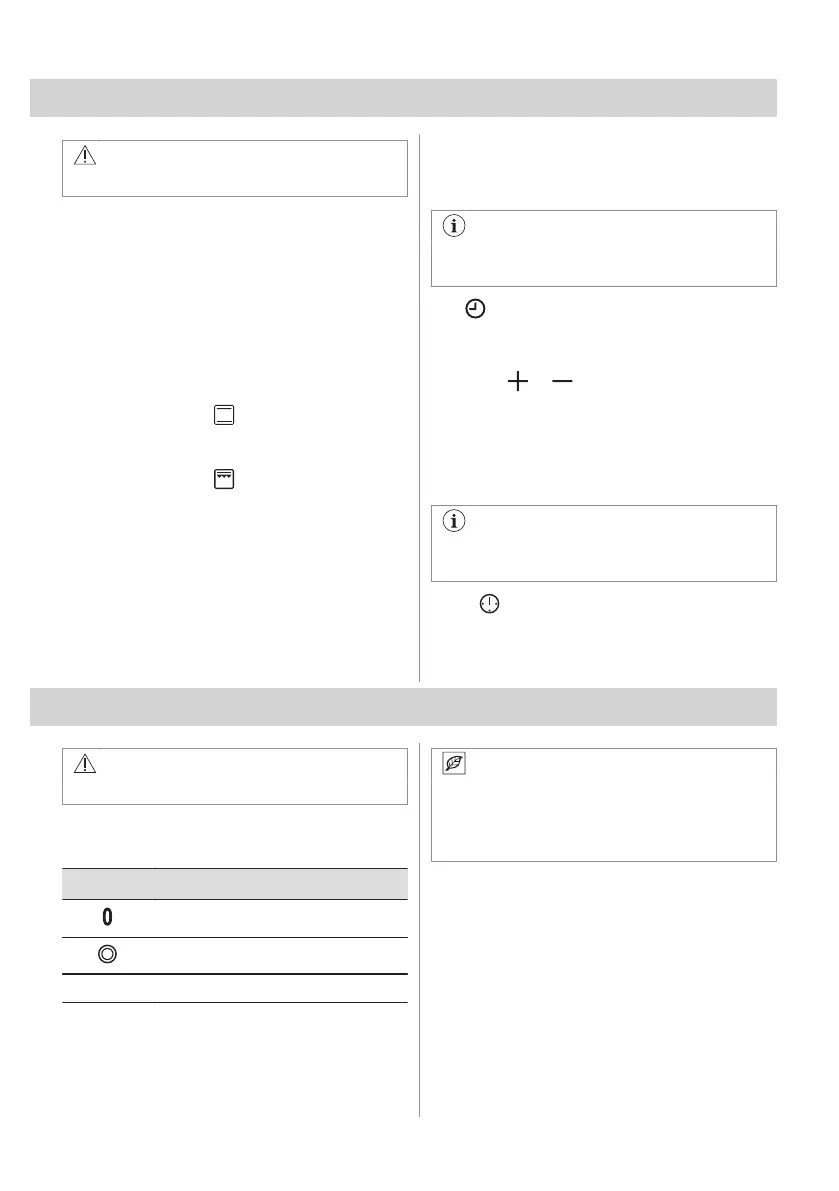 0